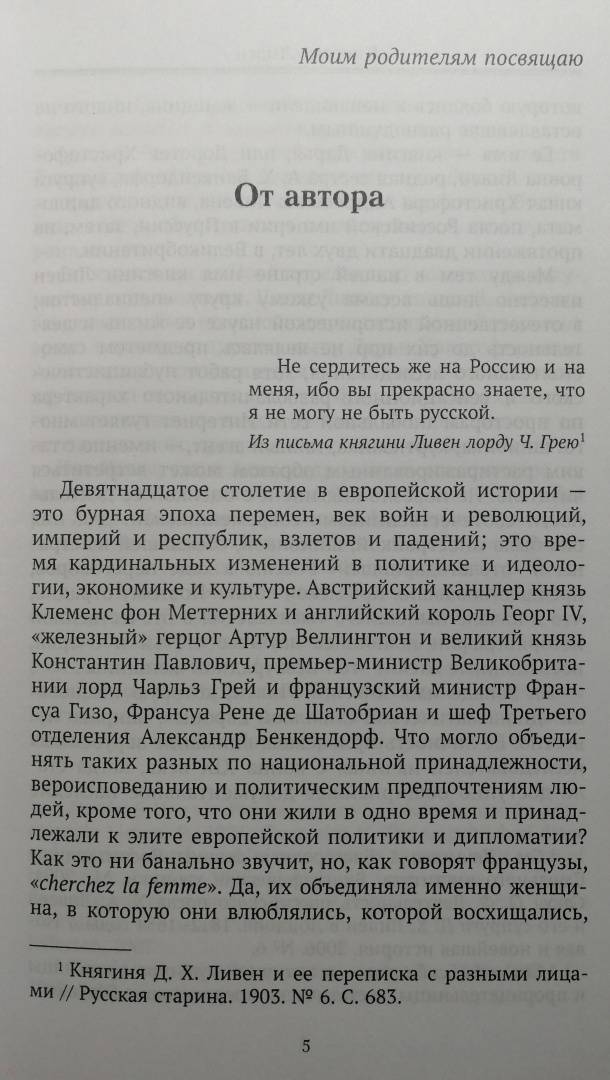 Моим родителям посвящаю

От автора

Не сердитесь же на Россию и на меня, ибо вы прекрасно знаете, что я не могу не быть русской.

Из письма княгини Ливен лорду Ч. Грею$^1$

Девятнадцатое столетие в европейской истории — это бурная эпоха перемен, век войн и революций, империй и республик, взлетов и падений; это время кардинальных изменений в политике и идеологии, экономике и культуре. Австрийский канцлер князь Клеменс фон Меттерних и английский король Георг IV, «железный» герцог Артур Веллингтон и великий князь Константин Павлович, премьер-министр Великобритании лорд Чарльз Грей и французский министр Франсуа Гизо, Франсуа Рене де Шатобриан и шеф Третьего отделения Александр Бенкендорф. Что могло объединять таких разных по национальной принадлежности, вероисповеданию и политическим предпочтениям людей, кроме того, что они жили в одно время и принадлежали к элите европейской политики и дипломатии? Как это ни банально звучит, но, как говорят французы, «cherchez la femme». Да, их объединяла именно женщина, в которую они влюблялись, которой восхищались,

$^1$ Княгиня Д. Х. Ливен и ее переписка с разными лицами // Русская старина. 1903. № 6. С. 683.

5